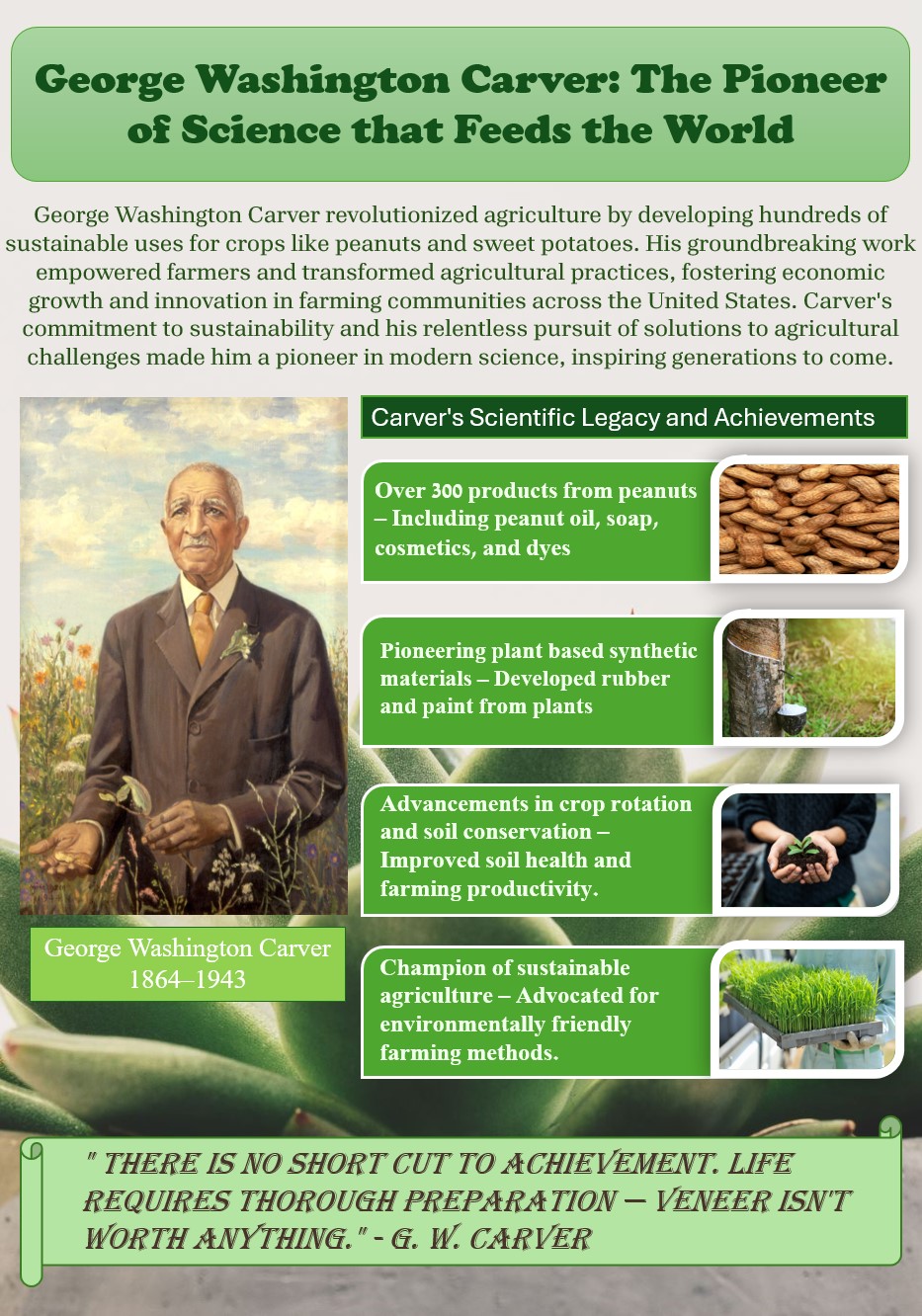 George Washington Carver: The Pioneer of Science that Feeds the World

George Washington Carver revolutionized agriculture by developing hundreds of sustainable uses for crops like peanuts and sweet potatoes. His groundbreaking work empowered farmers and transformed agricultural practices, fostering economic growth and innovation in farming communities across the United States. Carver's commitment to sustainability and his relentless pursuit of solutions to agricultural challenges made him a pioneer in modern science, inspiring generations to come.

George Washington Carver
1864–1943

Carver's Scientific Legacy and Achievements

Over 300 products from peanuts – Including peanut oil, soap, cosmetics, and dyes

Pioneering plant based synthetic materials – Developed rubber and paint from plants

Advancements in crop rotation and soil conservation – Improved soil health and farming productivity.

Champion of sustainable agriculture – Advocated for environmentally friendly farming methods.

" THERE IS NO SHORT CUT TO ACHIEVEMENT. LIFE REQUIRES THOROUGH PREPARATION — VENEER ISN'T WORTH ANYTHING." - G. W. CARVER